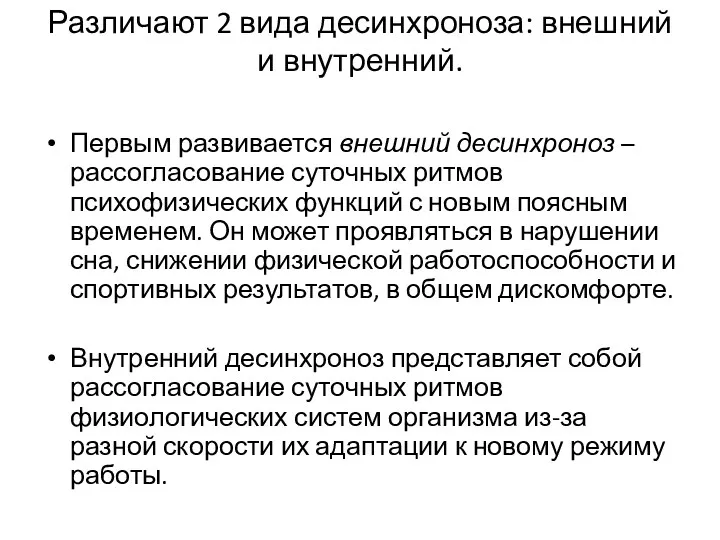 Различают 2 вида десинхроноза: внешний и внутренний.

• Первым развивается внешний десинхроноз – рассогласование суточных ритмов психофизических функций с новым поясным временем. Он может проявляться в нарушении сна, снижении физической работоспособности и спортивных результатов, в общем дискомфорте.

• Внутренний десинхроноз представляет собой рассогласование суточных ритмов физиологических систем организма из-за разной скорости их адаптации к новому режиму работы.